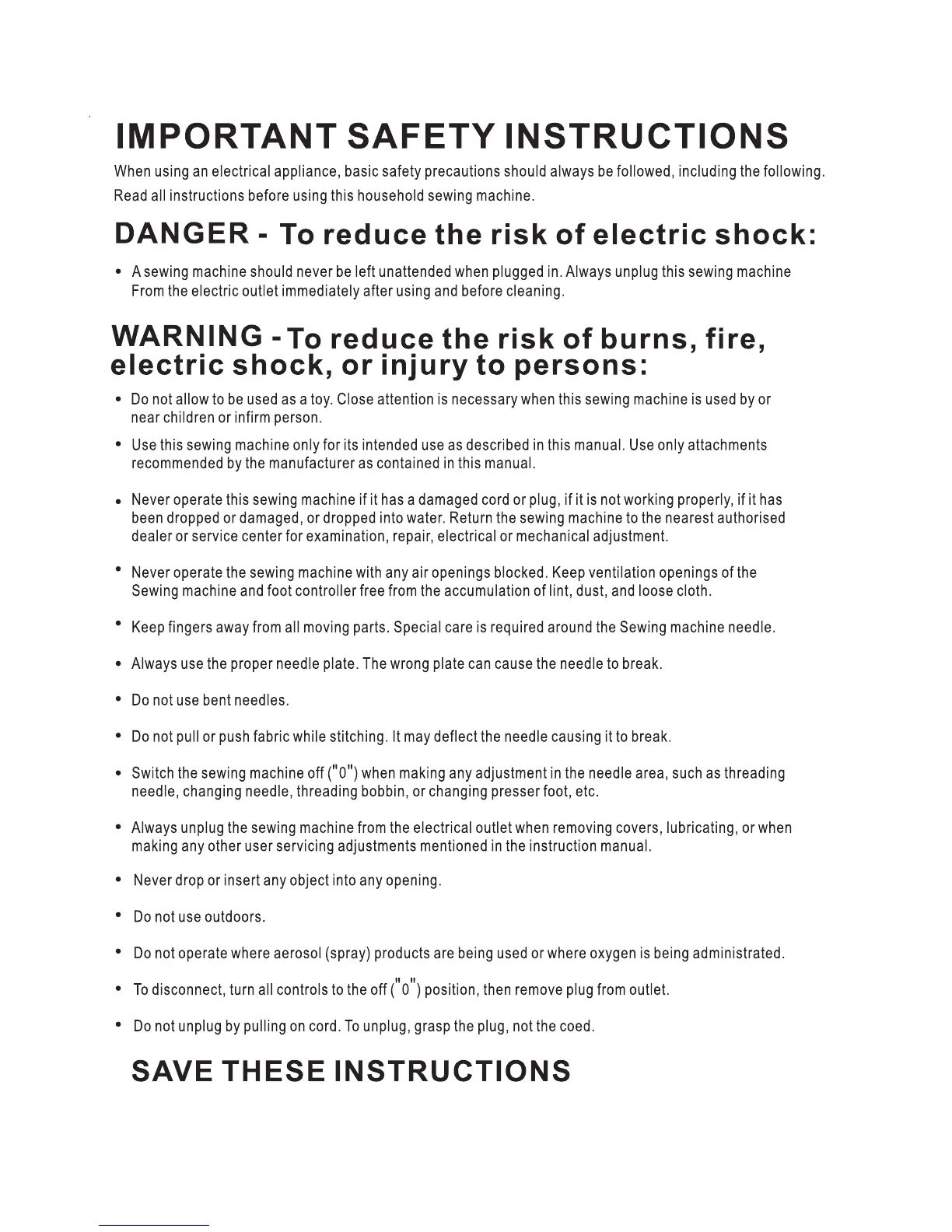 IMPORTANT SAFETY INSTRUCTIONS

When using an electrical appliance, basic safety precautions should always be followed, including the following. Read all instructions before using this household sewing machine.

DANGER - To reduce the risk of electric shock:

• A sewing machine should never be left unattended when plugged in. Always unplug this sewing machine From the electric outlet immediately after using and before cleaning.

WARNING - To reduce the risk of burns, fire, electric shock, or injury to persons:

• Do not allow to be used as a toy. Close attention is necessary when this sewing machine is used by or near children or infirm person.

• Use this sewing machine only for its intended use as described in this manual. Use only attachments recommended by the manufacturer as contained in this manual.

• Never operate this sewing machine if it has a damaged cord or plug, if it is not working properly, if it has been dropped or damaged, or dropped into water. Return the sewing machine to the nearest authorised dealer or service center for examination, repair, electrical or mechanical adjustment.

• Never operate the sewing machine with any air openings blocked. Keep ventilation openings of the Sewing machine and foot controller free from the accumulation of lint, dust, and loose cloth.

• Keep fingers away from all moving parts. Special care is required around the Sewing machine needle.

• Always use the proper needle plate. The wrong plate can cause the needle to break.

• Do not use bent needles.

• Do not pull or push fabric while stitching. It may deflect the needle causing it to break.

• Switch the sewing machine off ("0") when making any adjustment in the needle area, such as threading needle, changing needle, threading bobbin, or changing presser foot, etc.

• Always unplug the sewing machine from the electrical outlet when removing covers, lubricating, or when making any other user servicing adjustments mentioned in the instruction manual.

• Never drop or insert any object into any opening.

• Do not use outdoors.

• Do not operate where aerosol (spray) products are being used or where oxygen is being administrated.

• To disconnect, turn all controls to the off ("0") position, then remove plug from outlet.

• Do not unplug by pulling on cord. To unplug, grasp the plug, not the coed.

SAVE THESE INSTRUCTIONS